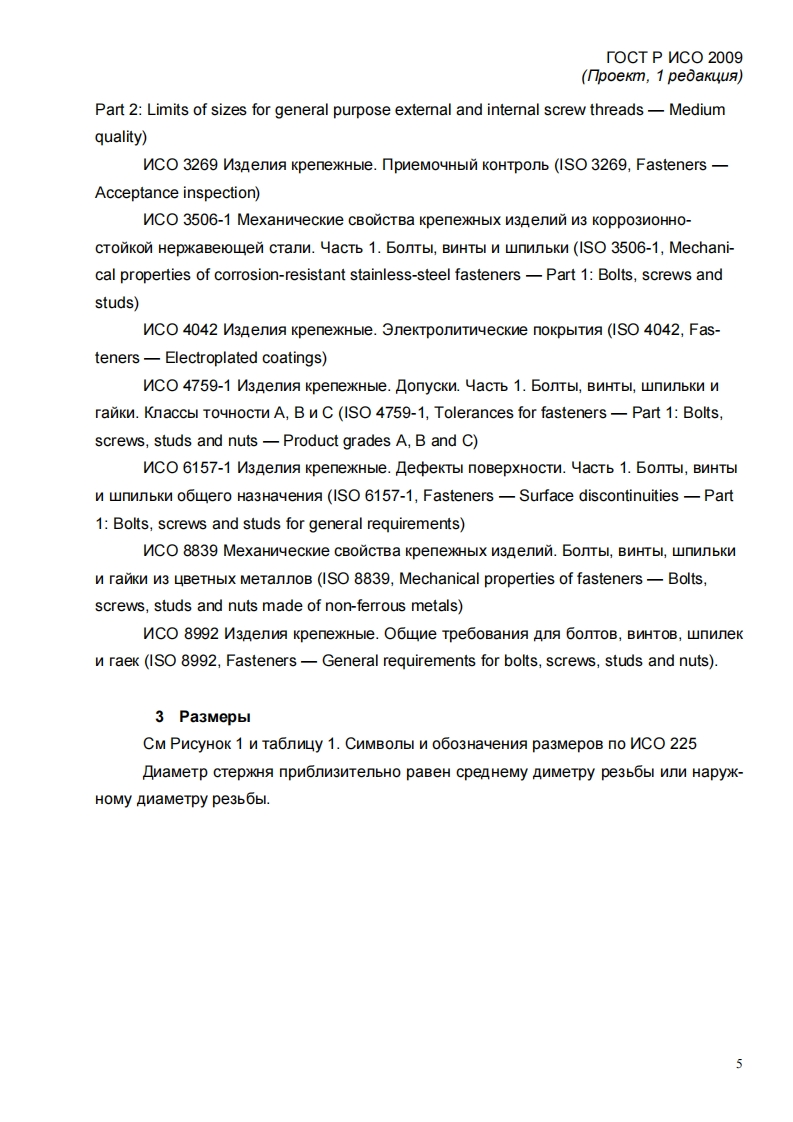 ГОСТ Р ИСО 2009
(Проект, 1 редакция)

Part 2: Limits of sizes for general purpose external and internal screw threads — Medium quality)

ИСО 3269 Изделия крепежные. Приемочный контроль (ISO 3269, Fasteners — Acceptance inspection)

ИСО 3506-1 Механические свойства крепежных изделий из коррозионно-стойкой нержавеющей стали. Часть 1. Болты, винты и шпильки (ISO 3506-1, Mechanical properties of corrosion-resistant stainless-steel fasteners — Part 1: Bolts, screws and studs)

ИСО 4042 Изделия крепежные. Электролитические покрытия (ISO 4042, Fasteners — Electroplated coatings)

ИСО 4759-1 Изделия крепежные. Допуски. Часть 1. Болты, винты, шпильки и гайки. Классы точности А, В и С (ISO 4759-1, Tolerances for fasteners — Part 1: Bolts, screws, studs and nuts — Product grades A, B and C)

ИСО 6157-1 Изделия крепежные. Дефекты поверхности. Часть 1. Болты, винты и шпильки общего назначения (ISO 6157-1, Fasteners — Surface discontinuities — Part 1: Bolts, screws and studs for general requirements)

ИСО 8839 Механические свойства крепежных изделий. Болты, винты, шпильки и гайки из цветных металлов (ISO 8839, Mechanical properties of fasteners — Bolts, screws, studs and nuts made of non-ferrous metals)

ИСО 8992 Изделия крепежные. Общие требования для болтов, винтов, шпилек и гаек (ISO 8992, Fasteners — General requirements for bolts, screws, studs and nuts).

3 Размеры

См Рисунок 1 и таблицу 1. Символы и обозначения размеров по ИСО 225

Диаметр стержня приблизительно равен среднему диметру резьбы или наружному диаметру резьбы.

5